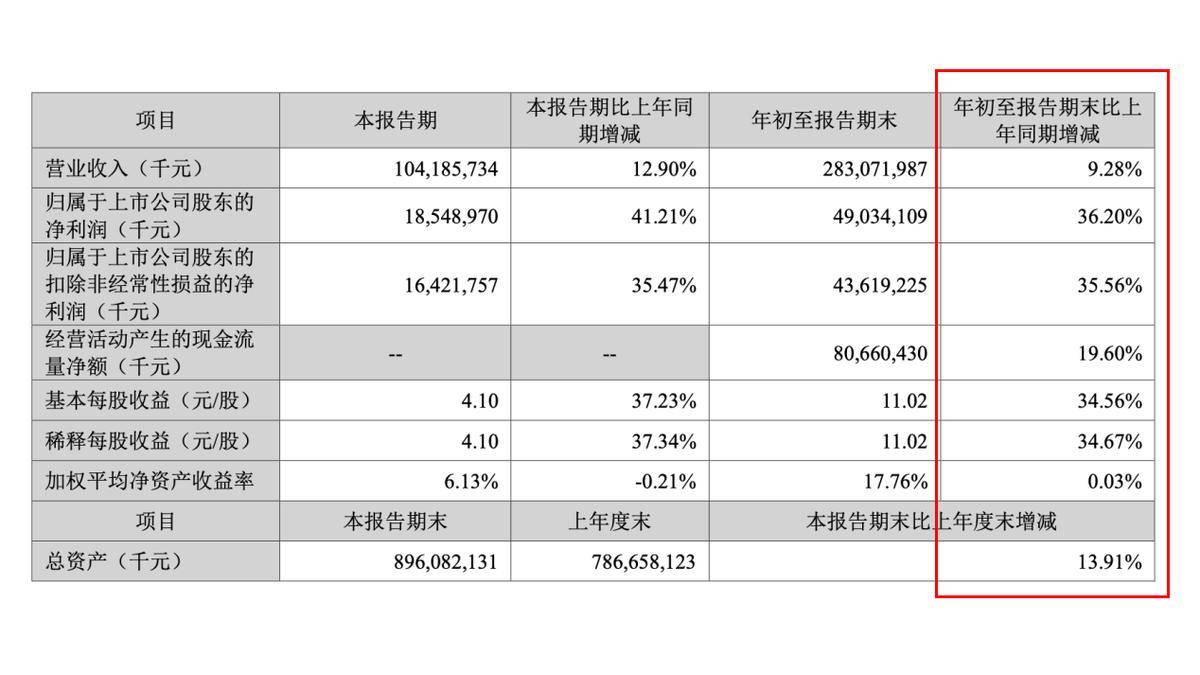 | 项目 | 本报告期 | 本报告期比上年同期增减 | 年初至报告期末 | 年初至报告期末比上年同期增减 |
|---|---|---|---|---|
| 营业收入（千元） | 104,185,734 | 12.90% | 283,071,987 | 9.28% |
| 归属于上市公司股东的净利润（千元） | 18,548,970 | 41.21% | 49,034,109 | 36.20% |
| 归属于上市公司股东的扣除非经常性损益的净利润（千元） | 16,421,757 | 35.47% | 43,619,225 | 35.56% |
| 经营活动产生的现金流量净额（千元） | -- | -- | 80,660,430 | 19.60% |
| 基本每股收益（元/股） | 4.10 | 37.23% | 11.02 | 34.56% |
| 稀释每股收益（元/股） | 4.10 | 37.34% | 11.02 | 34.67% |
| 加权平均净资产收益率 | 6.13% | -0.21% | 17.76% | 0.03% |
| 项目 | 本报告期末 | 上年度末 | 本报告期末比上年度末增减 | |
| 总资产（千元） | 896,082,131 | 786,658,123 | | 13.91% |